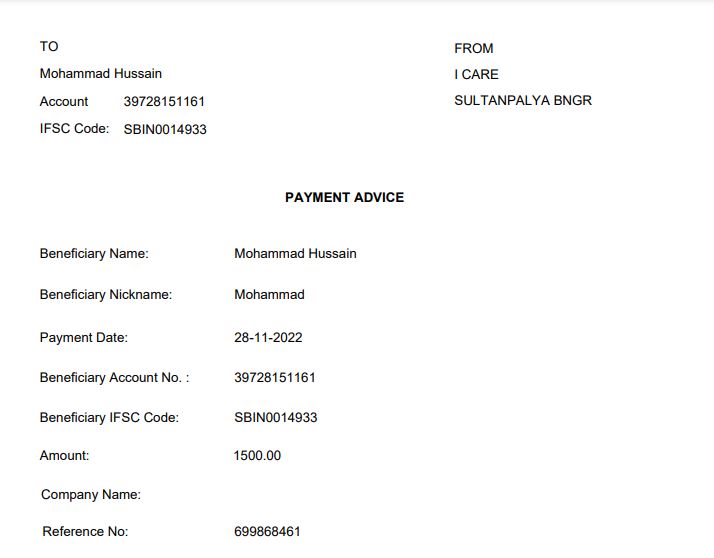 TO
Mohammad Hussain
Account 39728151161
IFSC Code: SBIN0014933

FROM
I CARE
SULTANPALYA BNGR

PAYMENT ADVICE

Beneficiary Name: Mohammad Hussain

Beneficiary Nickname: Mohammad

Payment Date: 28-11-2022

Beneficiary Account No. : 39728151161

Beneficiary IFSC Code: SBIN0014933

Amount: 1500.00

Company Name:

Reference No: 699868461